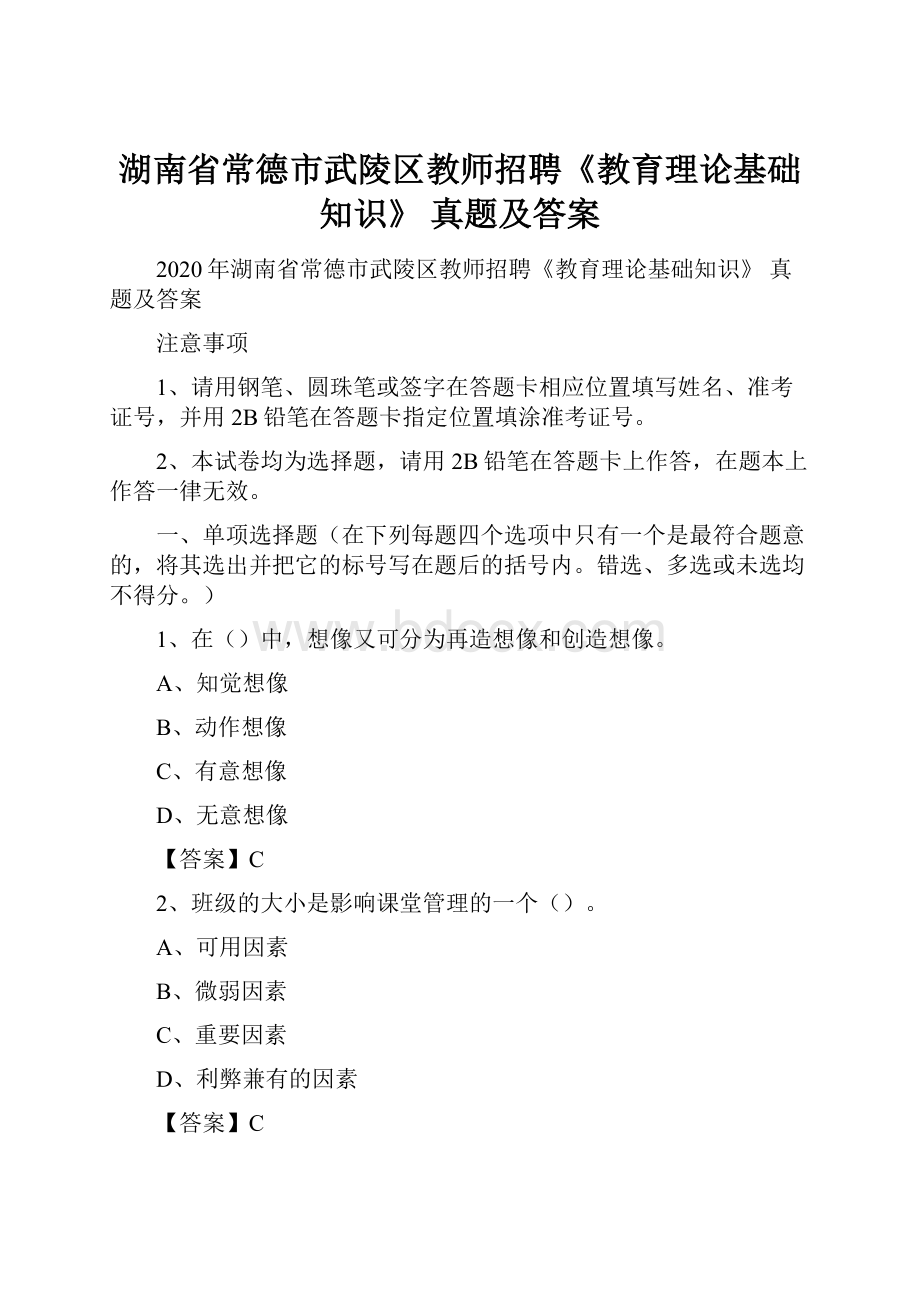 湖南省常德市武陵区教师招聘《教育理论基础知识》 真题及答案

2020年湖南省常德市武陵区教师招聘《教育理论基础知识》 真题及答案

注意事项

1、请用钢笔、圆珠笔或签字在答题卡相应位置填写姓名、准考证号，并用2B铅笔在答题卡指定位置填涂准考证号。

2、本试卷均为选择题，请用2B铅笔在答题卡上作答，在题本上作答一律无效。

一、单项选择题（在下列每题四个选项中只有一个是最符合题意的，将其选出并把它的标号写在题后的括号内。错选、多选或未选均不得分。）

www.bdocx.com

1、在（）中，想像又可分为再造想像和创造想像。

A、知觉想像

B、动作想像

C、有意想像

D、无意想像

【答案】C

2、班级的大小是影响课堂管理的一个（）。

A、可用因素

B、微弱因素

C、重要因素

D、利弊兼有的因素

【答案】C